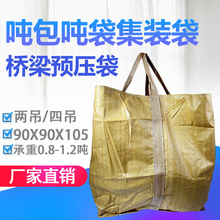 吨包吨袋集装袋
桥梁预压袋

两吊/四吊
90X90X105
承重0.8-1.2吨

厂家直销